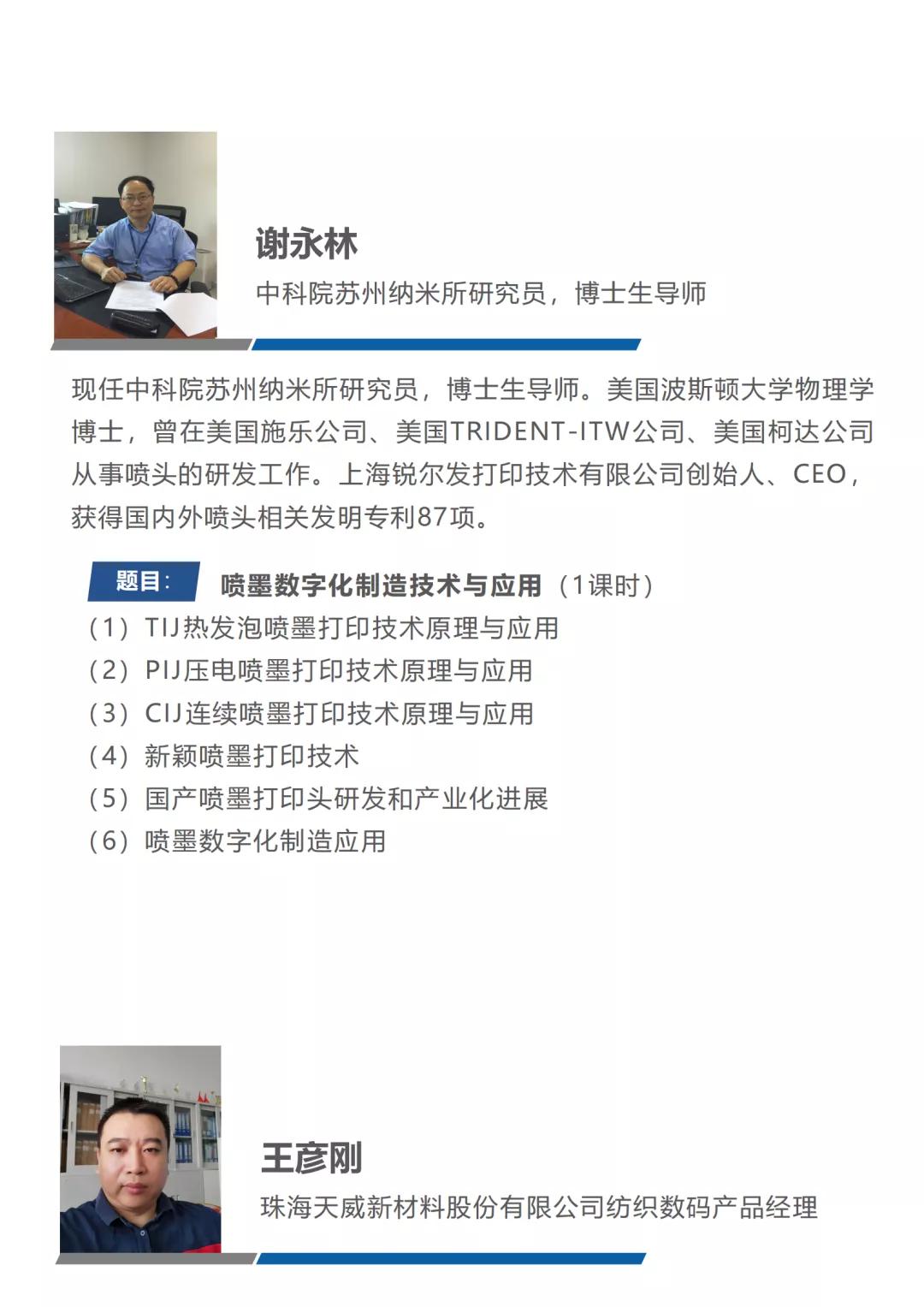 谢永林

中科院苏州纳米所研究员，博士生导师

现任中科院苏州纳米所研究员，博士生导师。美国波斯顿大学物理学博士，曾在美国施乐公司、美国TRIDENT-ITW公司、美国柯达公司从事喷头的研发工作。上海锐尔发打印技术有限公司创始人、CEO，获得国内外喷头相关发明专利87项。

题目： 喷墨数字化制造技术与应用（1课时）

（1）TIJ热发泡喷墨打印技术原理与应用

（2）PIJ压电喷墨打印技术原理与应用

（3）CIJ连续喷墨打印技术原理与应用

（4）新颖喷墨打印技术

（5）国产喷墨打印头研发和产业化进展

（6）喷墨数字化制造应用

王彦刚

珠海天威新材料股份有限公司纺织数码产品经理